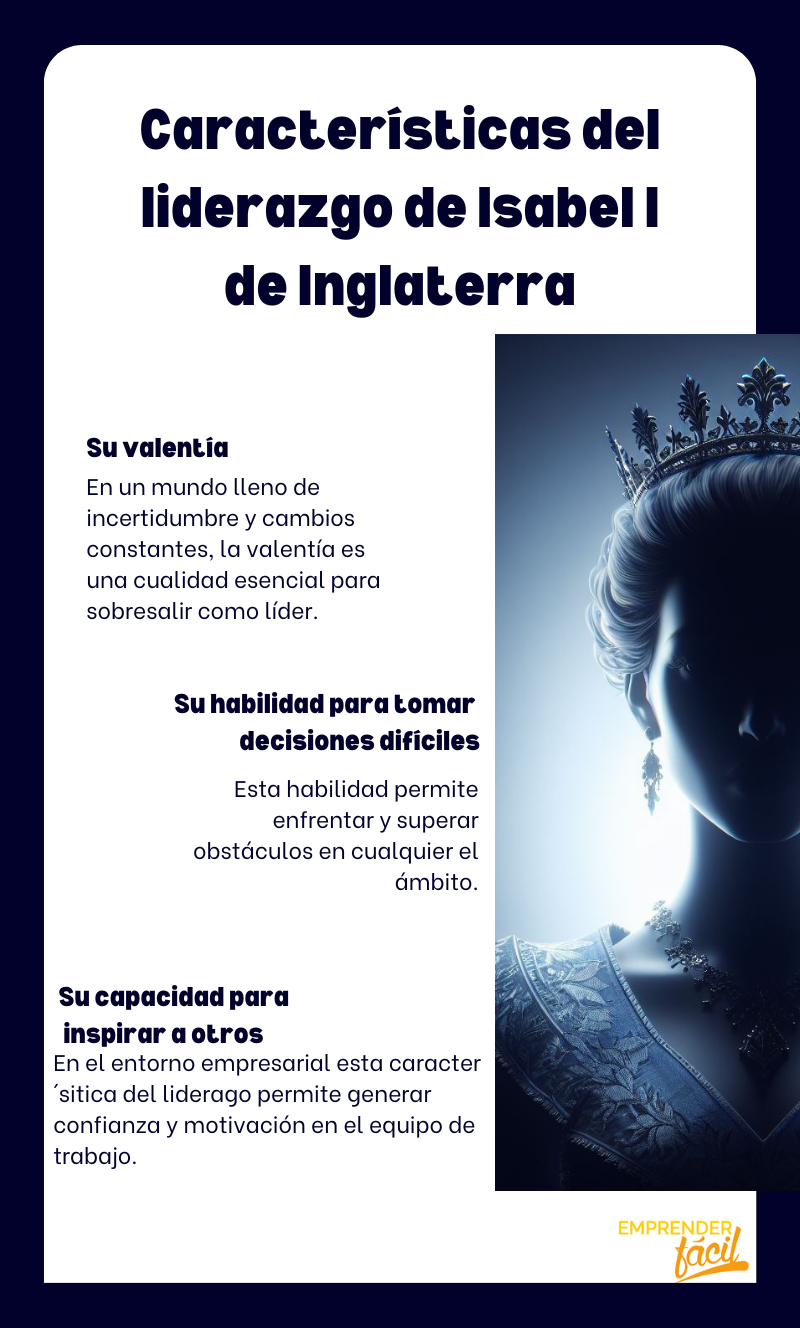 Características del liderazgo de Isabel I de Inglaterra

Su valentía

En un mundo lleno de incertidumbre y cambios constantes, la valentía es una cualidad esencial para sobresalir como líder.

Su habilidad para tomar decisiones difíciles

Esta habilidad permite enfrentar y superar obstáculos en cualquier el ámbito.

Su capacidad para inspirar a otros

En el entorno empresarial esta caracter ´sitica del liderago permite generar confianza y motivación en el equipo de trabajo.

EMPRENDER fácil